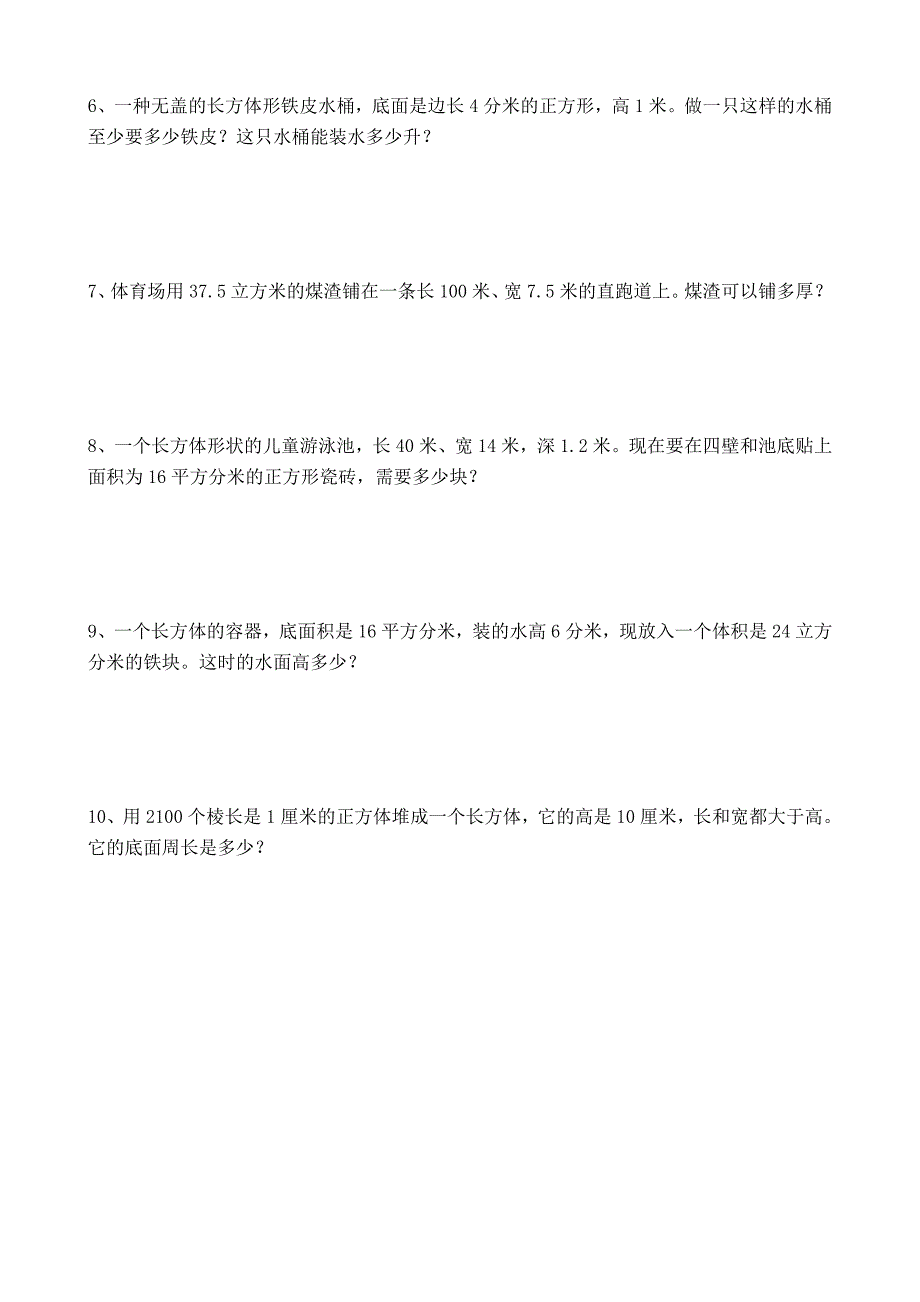 6、一种无盖的长方体形铁皮水桶，底面是边长 4 分米的正方形，高 1 米。做一只这样的水桶至少要多少铁皮？这只水桶能装水多少升？

7、体育场用 37.5 立方米的煤渣铺在一条长 100 米、宽 7.5 米的直跑道上。煤渣可以铺多厚？

8、一个长方体形状的儿童游泳池，长 40 米、宽 14 米，深 1.2 米。现在要在四壁和池底贴上面积为 16 平方分米的正方形瓷砖，需要多少块？

9、一个长方体的容器，底面积是 16 平方分米，装的水高 6 分米，现放入一个体积是 24 立方分米的铁块。这时的水面高多少？

10、用 2100 个棱长是 1 厘米的正方体堆成一个长方体，它的高是 10 厘米，长和宽都大于高。它的底面周长是多少？